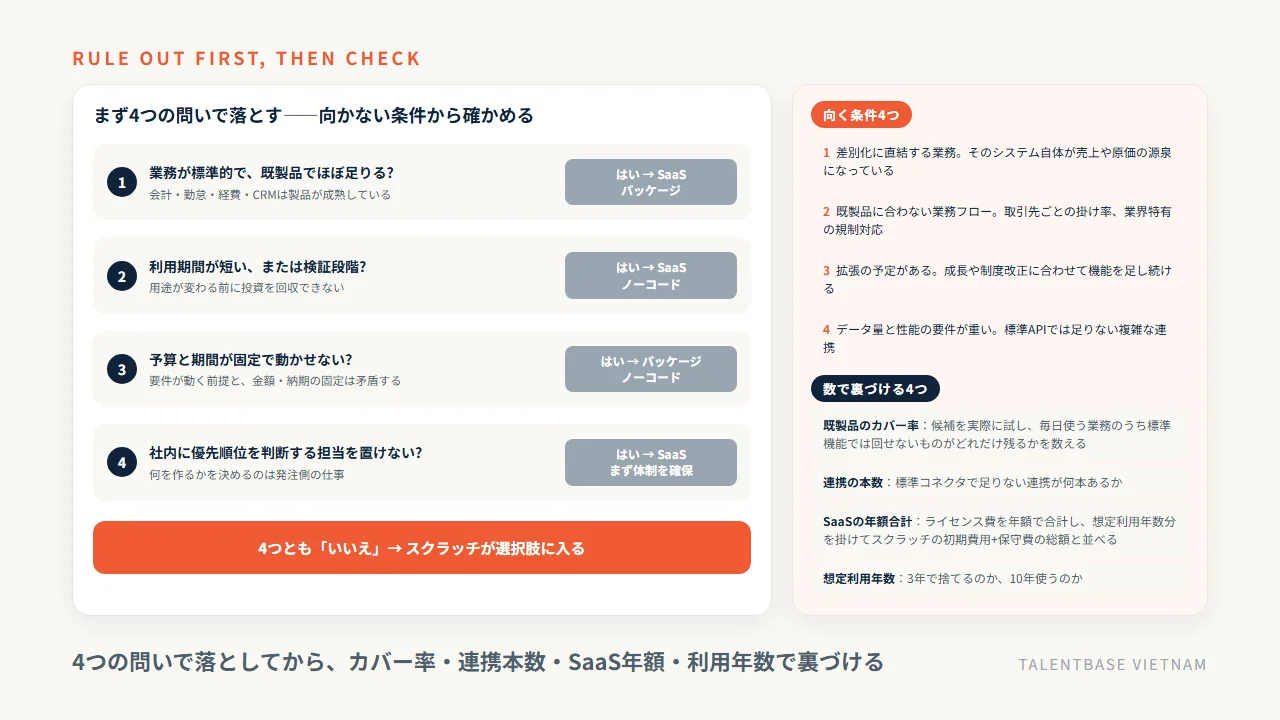 RULE OUT FIRST, THEN CHECK

まず4つの問いで落とす——向かない条件から確かめる

1 業務が標準的で、既製品でほぼ足りる?
会計・勤怠・経費・CRMは製品が成熟している
はい → SaaS パッケージ

2 利用期間が短い、または検証段階?
用途が変わる前に投資を回収できない
はい → SaaS ノーコード

3 予算と期間が固定で動かせない?
要件が動く前提と、金額・納期の固定は矛盾する
はい → パッケージ ノーコード

4 社内に優先順位を判断する担当を置けない?
何を作るかを決めるのは発注側の仕事
はい → SaaS まず体制を確保

4つとも「いいえ」→ スクラッチが選択肢に入る

向く条件4つ

1 差別化に直結する業務。そのシステム自体が売上や原価の源泉になっている

2 既製品に合わない業務フロー。取引先ごとの掛け率、業界特有の規制対応

3 拡張の予定がある。成長や制度改正に合わせて機能を足し続ける

4 データ量と性能の要件が重い。標準APIでは足りない複雑な連携

数で裏づける4つ

既製品のカバー率：候補を実際に試し、毎日使う業務のうち標準機能では回せないものがどれだけ残るかを数える

連携の本数：標準コネクタで足りない連携が何本あるか

SaaSの年額合計：ライセンス費を年額で合計し、想定利用年数分を掛けてスクラッチの初期費用+保守費の総額と並べる

想定利用年数：3年で捨てるのか、10年使うのか

4つの問いで落としてから、カバー率・連携本数・SaaS年額・利用年数で裏づける

TALENTBASE VIETNAM